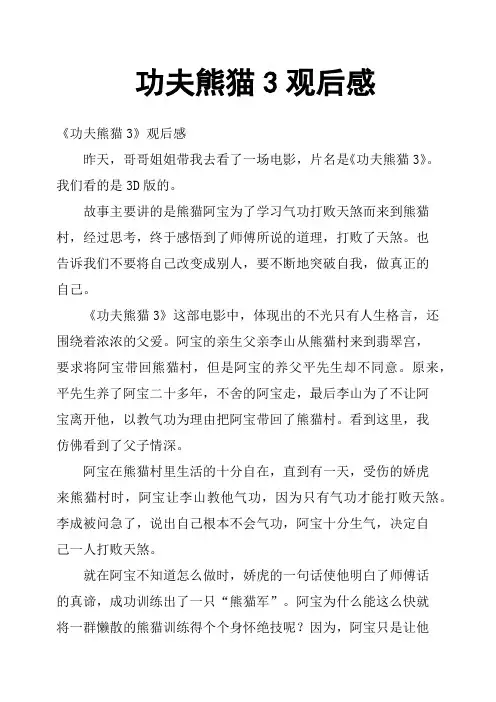 功夫熊猫 3 观后感

《功夫熊猫 3》观后感

昨天，哥哥姐姐带我去看了一场电影，片名是《功夫熊猫 3》。我们看的是 3D 版的。

故事主要讲的是熊猫阿宝为了学习气功打败天煞而来到熊猫村，经过思考，终于感悟到了师傅所说的道理，打败了天煞。也告诉我们不要将自己改变成别人，要不断地突破自我，做真正的自己。

《功夫熊猫 3》这部电影中，体现出的不光只有人生格言，还围绕着浓浓的父爱。阿宝的亲生父亲李山从熊猫村来到翡翠宫，要求将阿宝带回熊猫村，但是阿宝的养父平先生却不同意。原来，平先生养了阿宝二十多年，不舍的阿宝走，最后李山为了不让阿宝离开他，以教气功为理由把阿宝带回了熊猫村。看到这里，我仿佛看到了父子情深。

阿宝在熊猫村里生活的十分自在，直到有一天，受伤的娇虎来熊猫村时，阿宝让李山教他气功，因为只有气功才能打败天煞。李成被问急了，说出自己根本不会气功，阿宝十分生气，决定自己一人打败天煞。

就在阿宝不知道怎么做时，娇虎的一句话使他明白了师傅话的真谛，成功训练出了一只“熊猫军”。阿宝为什么能这么快就将一群懒散的熊猫训练得个个身怀绝技呢？因为，阿宝只是让他